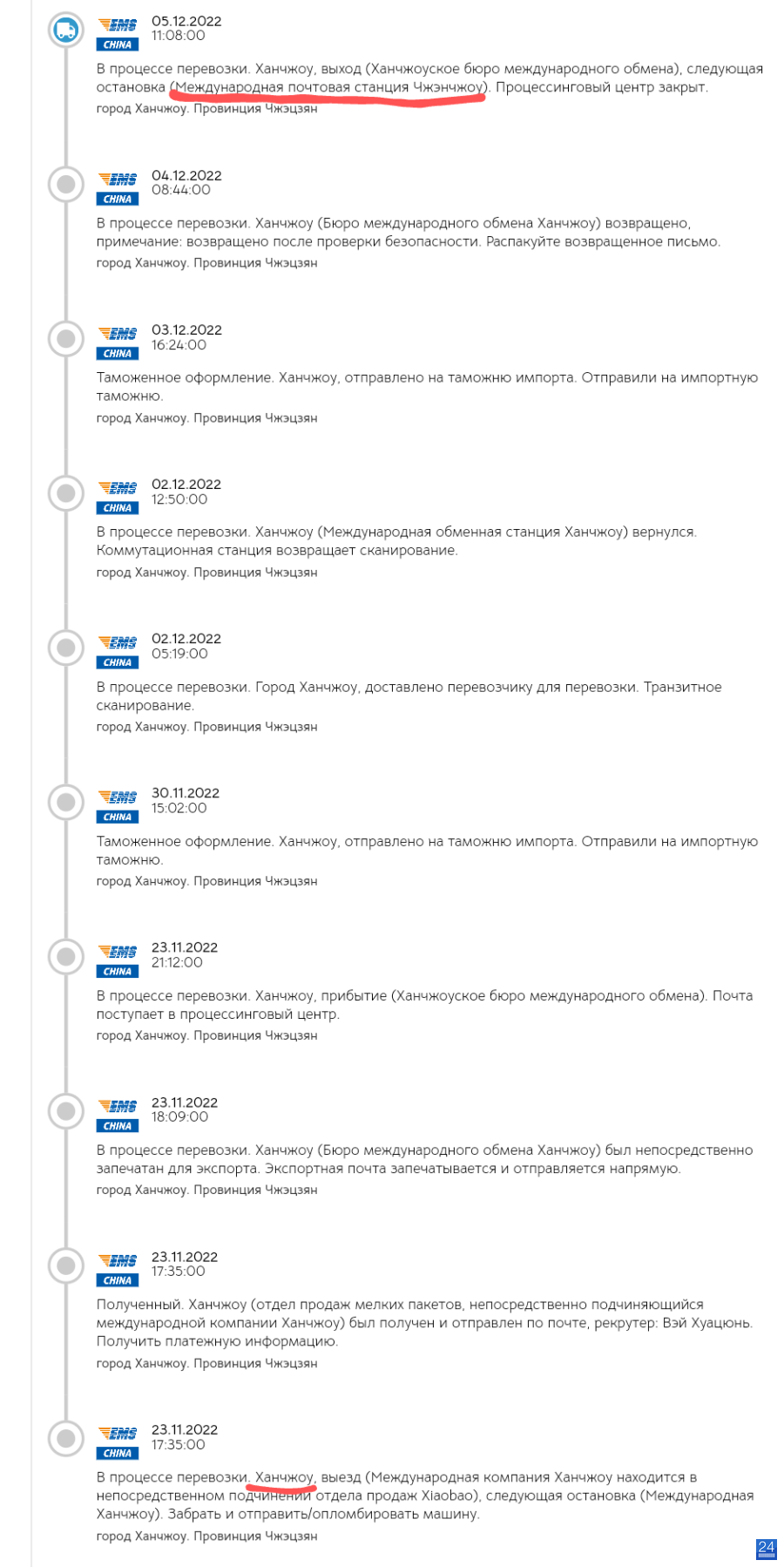 EMS CHINA 05.12.2022 11:08:00

В процессе перевозки. Ханчжоу, выход (Ханчжоуское бюро международного обмена), следующая остановка (Международная почтовая станция Чжэнчжоу). Процессинговый центр закрыт.
город Ханчжоу. Провинция Чжэцзян

EMS CHINA 04.12.2022 08:44:00

В процессе перевозки. Ханчжоу (Бюро международного обмена Ханчжоу) возвращено, примечание: возвращено после проверки безопасности. Распакуйте возвращенное письмо.
город Ханчжоу. Провинция Чжэцзян

EMS CHINA 03.12.2022 16:24:00

Таможенное оформление. Ханчжоу, отправлено на таможню импорта. Отправили на импортную таможню.
город Ханчжоу. Провинция Чжэцзян

EMS CHINA 02.12.2022 12:50:00

В процессе перевозки. Ханчжоу (Международная обменная станция Ханчжоу) вернулся. Коммутационная станция возвращает сканирование.
город Ханчжоу. Провинция Чжэцзян

EMS CHINA 02.12.2022 05:19:00

В процессе перевозки. Город Ханчжоу, доставлено перевозчику для перевозки. Транзитное сканирование.
город Ханчжоу. Провинция Чжэцзян

EMS CHINA 30.11.2022 15:02:00

Таможенное оформление. Ханчжоу, отправлено на таможню импорта. Отправили на импортную таможню.
город Ханчжоу. Провинция Чжэцзян

EMS CHINA 23.11.2022 21:12:00

В процессе перевозки. Ханчжоу, прибытие (Ханчжоуское бюро международного обмена). Почта поступает в процессинговый центр.
город Ханчжоу. Провинция Чжэцзян

EMS CHINA 23.11.2022 18:09:00

В процессе перевозки. Ханчжоу (Бюро международного обмена Ханчжоу) был непосредственно запечатан для экспорта. Экспортная почта запечатывается и отправляется напрямую.
город Ханчжоу. Провинция Чжэцзян

EMS CHINA 23.11.2022 17:35:00

Полученный. Ханчжоу (отдел продаж мелких пакетов, непосредственно подчиняющийся международной компании Ханчжоу) был получен и отправлен по почте, рекрутер: Вэй Хуацюнь. Получить платежную информацию.
город Ханчжоу. Провинция Чжэцзян

EMS CHINA 23.11.2022 17:35:00

В процессе перевозки. Ханчжоу, выезд (Международная компания Ханчжоу находится в непосредственном подчинении отдела продаж Xiaobao), следующая остановка (Международная Ханчжоу). Забрать и отправить/опломбировать машину.
город Ханчжоу. Провинция Чжэцзян

24